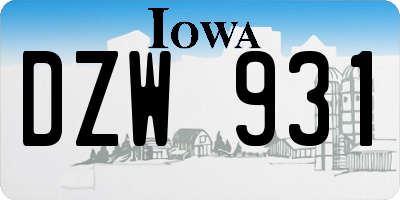 IOWA

DZW 931